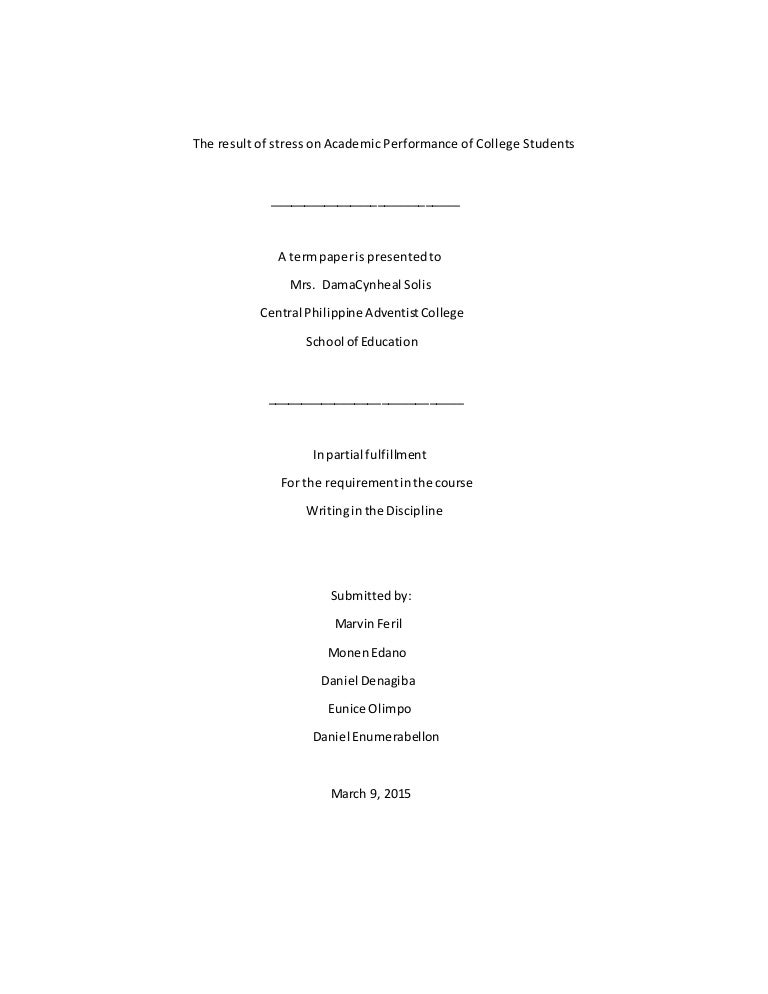 The result of stress on Academic Performance of College Students

A term paper is presented to
Mrs. DamaCynheal Solis
Central Philippine Adventist College
School of Education

In partial fulfillment
For the requirement in the course
Writing in the Discipline

Submitted by:
Marvin Feril
Monen Edano
Daniel Denagiba
Eunice Olimpo
Daniel Enumerabellon

March 9, 2015